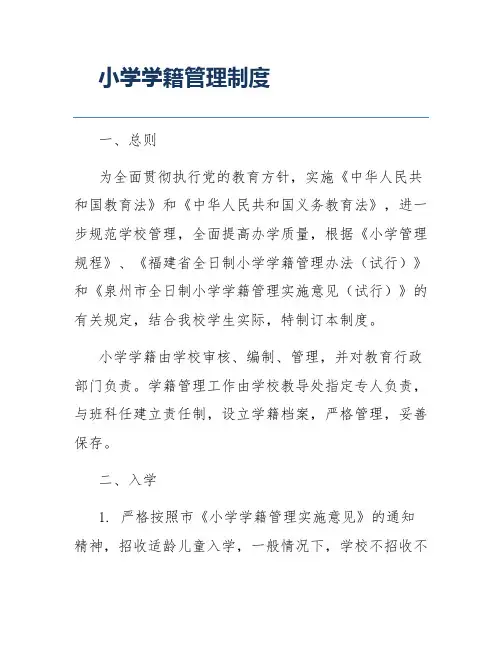 小学学籍管理制度

一、总则

为全面贯彻执行党的教育方针，实施《中华人民共和国教育法》和《中华人民共和国义务教育法》，进一步规范学校管理，全面提高办学质量，根据《小学管理规程》、《福建省全日制小学学籍管理办法（试行）》和《泉州市全日制小学学籍管理实施意见（试行）》的有关规定，结合我校学生实际，特制订本制度。

小学学籍由学校审核、编制、管理，并对教育行政部门负责。学籍管理工作由学校教导处指定专人负责，与班科任建立责任制，设立学籍档案，严格管理，妥善保存。

二、入学

1. 严格按照市《小学学籍管理实施意见》的通知精神，招收适龄儿童入学，一般情况下，学校不招收不